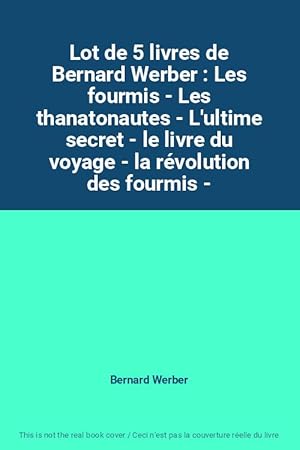 Lot de 5 livres de Bernard Werber : Les fourmis - Les thanatonautes - L'ultime secret - le livre du voyage - la révolution des fourmis -

Bernard Werber

This is not the real book cover / Ceci n'est pas la couverture réelle du livre